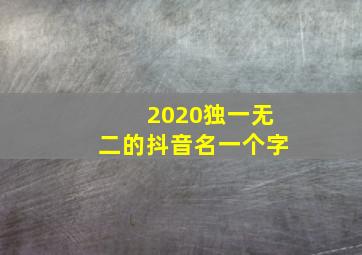 2020独一无二的抖音名一个字